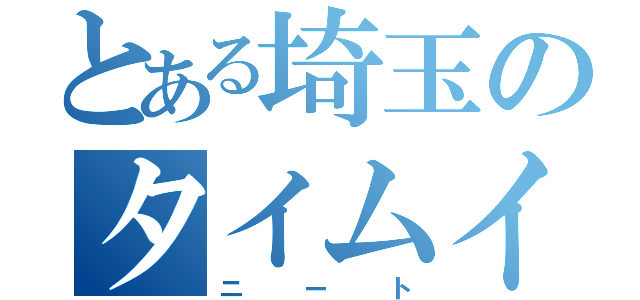 とある埼玉のタイムイ
ニート